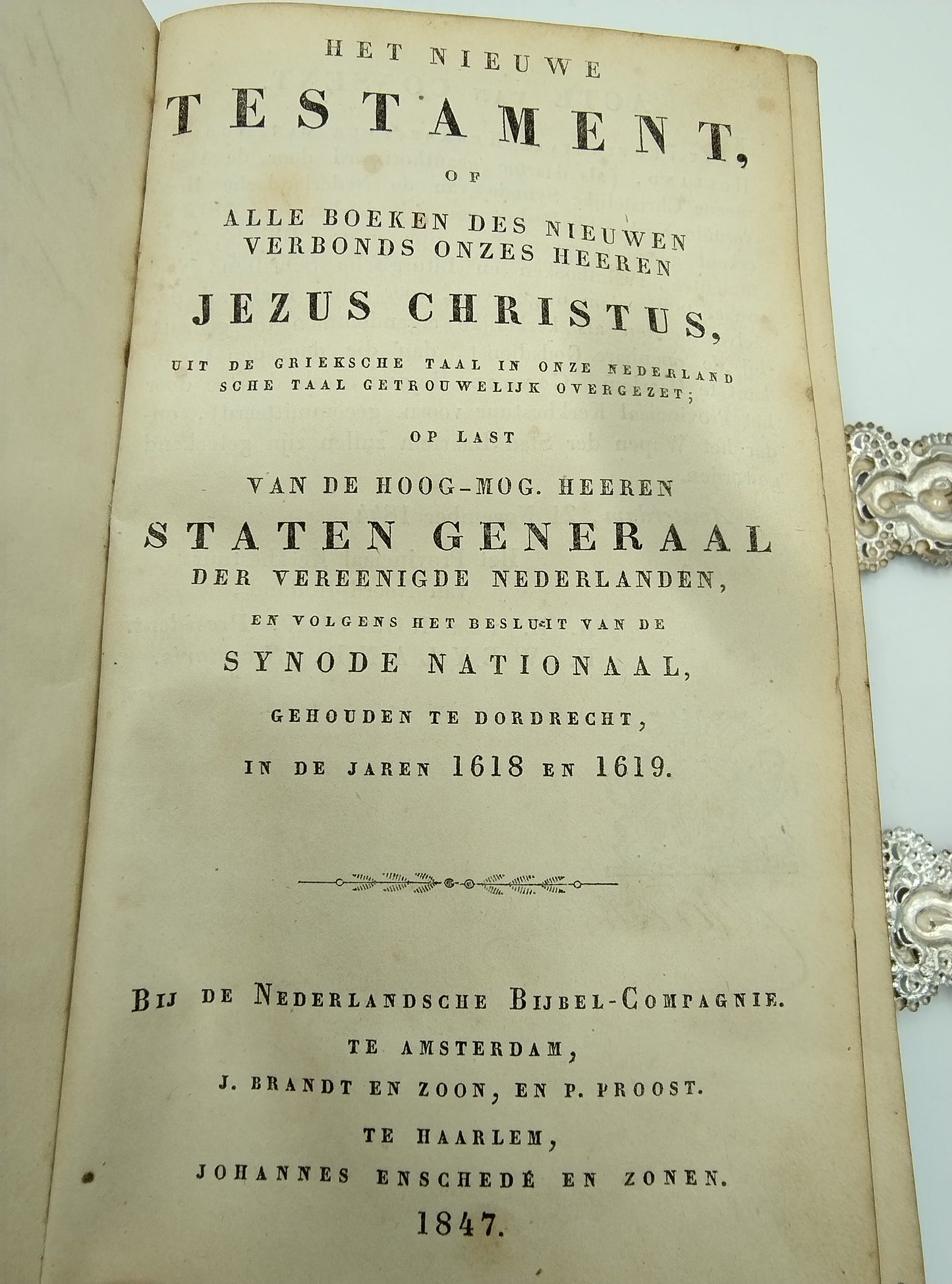 HET NIEUWE

TESTAMENT,

OF

ALLE BOEKEN DES NIEUWEN VERBONDS ONZES HEEREN

JEZUS CHRISTUS,

UIT DE GRIEKSCHE TAAL IN ONZE NEDERLANDSCHE TAAL GETROUWELIJK OVERGEZET;

OP LAST

VAN DE HOOG-MOG. HEEREN

STATEN GENERAAL

DER VEREENIGDE NEDERLANDEN,

EN VOLGENS HET BESLUIT VAN DE

SYNODE NATIONAAL,

GEHOUDEN TE DORDRECHT,

IN DE JAREN 1618 EN 1619.

BIJ DE NEDERLANDSCHE BIJBEL-COMPAGNIE.

TE AMSTERDAM,

J. BRANDT EN ZOON, EN P. PROOST.

TE HAARLEM,

JOHANNES ENSCHEDÉ EN ZONEN.

1847.